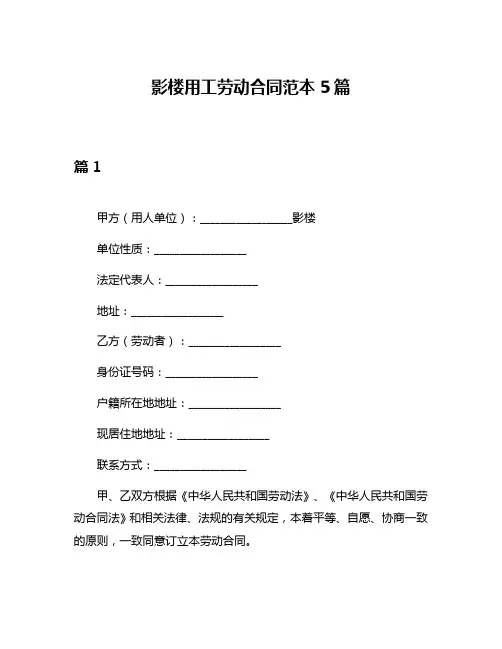 影楼用工劳动合同范本 5 篇

篇 1

甲方（用人单位）：________________影楼

单位性质：________________

法定代表人：________________

地址：________________

乙方（劳动者）：________________

身份证号码：________________

户籍所在地地址：________________

现居住地地址：________________

联系方式：________________

甲、乙双方根据《中华人民共和国劳动法》、《中华人民共和国劳动合同法》和相关法律、法规的有关规定，本着平等、自愿、协商一致的原则，一致同意订立本劳动合同。